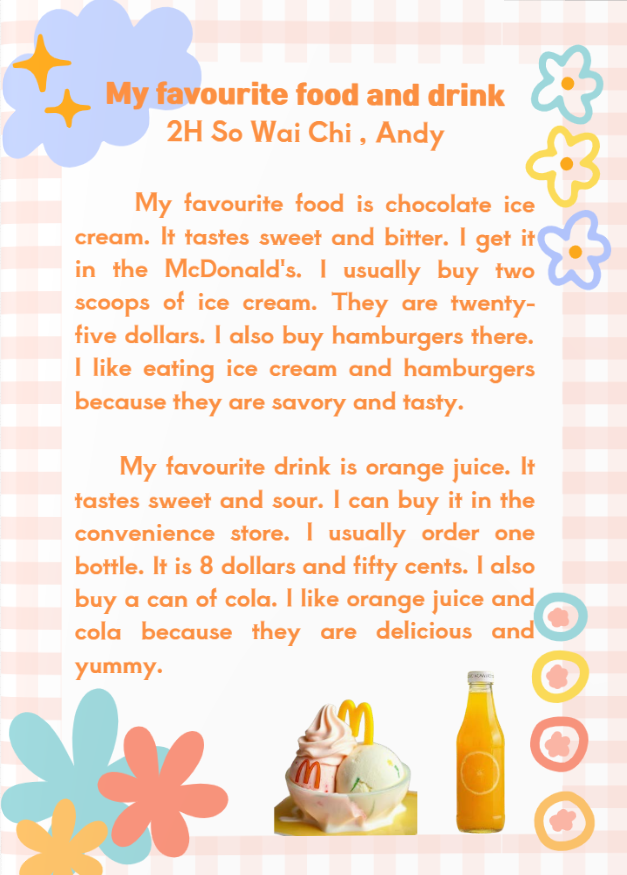 My favourite food and drink
2H So Wai Chi , Andy

My favourite food is chocolate ice cream. It tastes sweet and bitter. I get it in the McDonald's. I usually buy two scoops of ice cream. They are twenty-five dollars. I also buy hamburgers there. I like eating ice cream and hamburgers because they are savory and tasty.

My favourite drink is orange juice. It tastes sweet and sour. I can buy it in the convenience store. I usually order one bottle. It is 8 dollars and fifty cents. I also buy a can of cola. I like orange juice and cola because they are delicious and yummy.